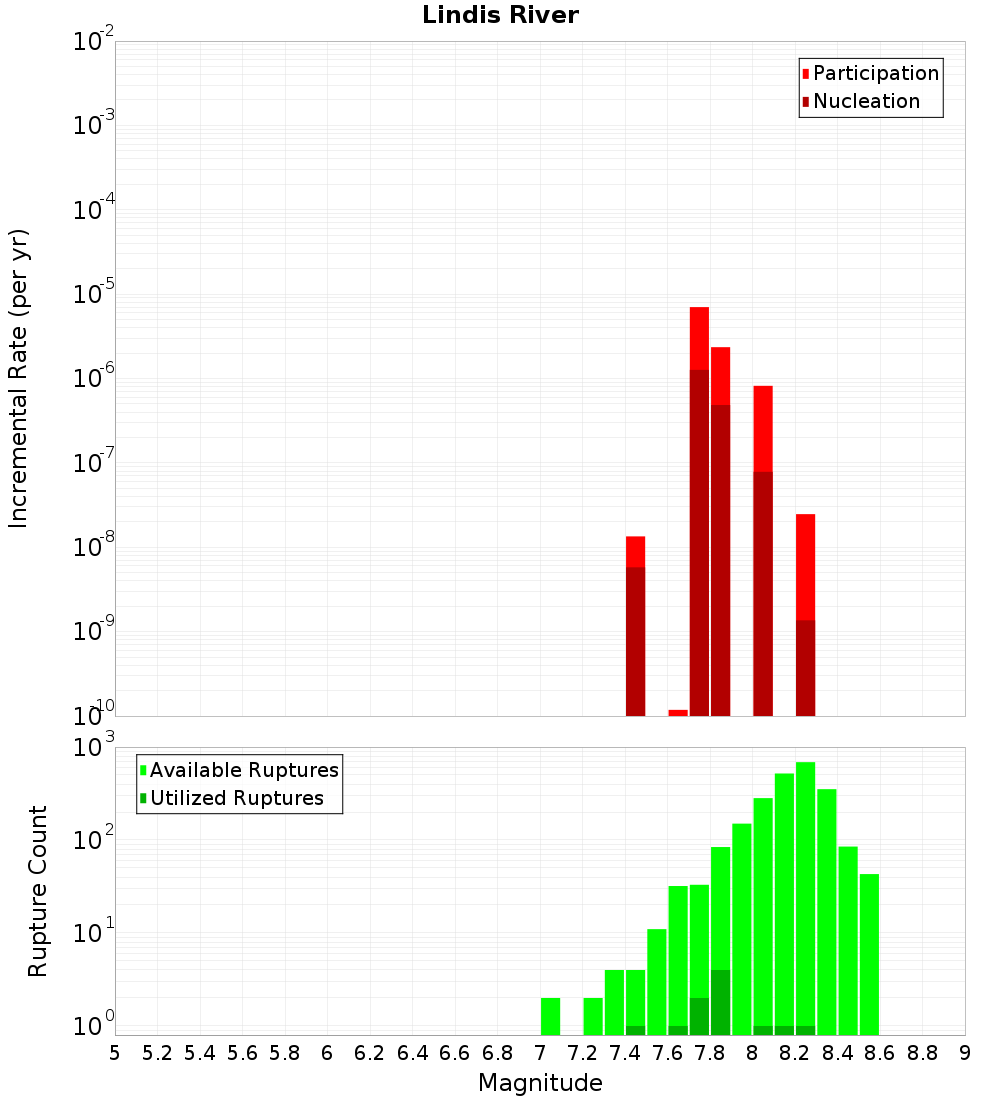 Lindis River

Participation
Nucleation

Incremental Rate (per yr)

$10^{-2}$
$10^{-3}$
$10^{-4}$
$10^{-5}$
$10^{-6}$
$10^{-7}$
$10^{-8}$
$10^{-9}$
$10^{-10}$

Available Ruptures
Utilized Ruptures

Rupture Count

$10^{3}$
$10^{2}$
$10^{1}$
$10^{0}$

5 5.2 5.4 5.6 5.8 6 6.2 6.4 6.6 6.8 7 7.2 7.4 7.6 7.8 8 8.2 8.4 8.6 8.8 9

Magnitude